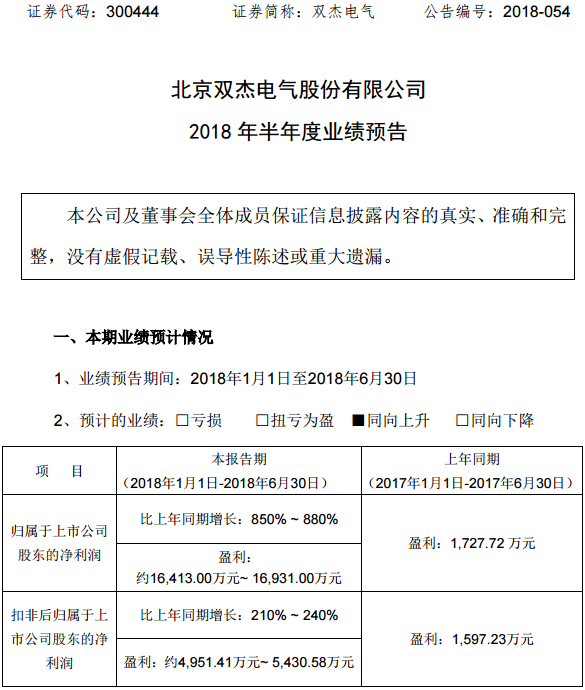 证券代码：300444　　　　证券简称：双杰电气　　　　公告编号：2018-054

北京双杰电气股份有限公司

2018 年半年度业绩预告

本公司及董事会全体成员保证信息披露内容的真实、准确和完整，没有虚假记载、误导性陈述或重大遗漏。

一、本期业绩预计情况

1、业绩预告期间：2018年1月1日至2018年6月30日

2、预计的业绩：□亏损　□扭亏为盈　■同向上升　□同向下降

| 项　目 | 本报告期（2018年1月1日-2018年6月30日） | 上年同期（2017年1月1日-2017年6月30日） |
|---|---|---|
| 归属于上市公司股东的净利润 | 比上年同期增长：850% ~ 880% | 盈利：1,727.72 万元 |
| | 盈利：约16,413.00万元~ 16,931.00万元 | |
| 扣非后归属于上市公司股东的净利润 | 比上年同期增长：210% ~ 240% | 盈利：1,597.23万元 |
| | 盈利：约4,951.41万元~ 5,430.58万元 | |